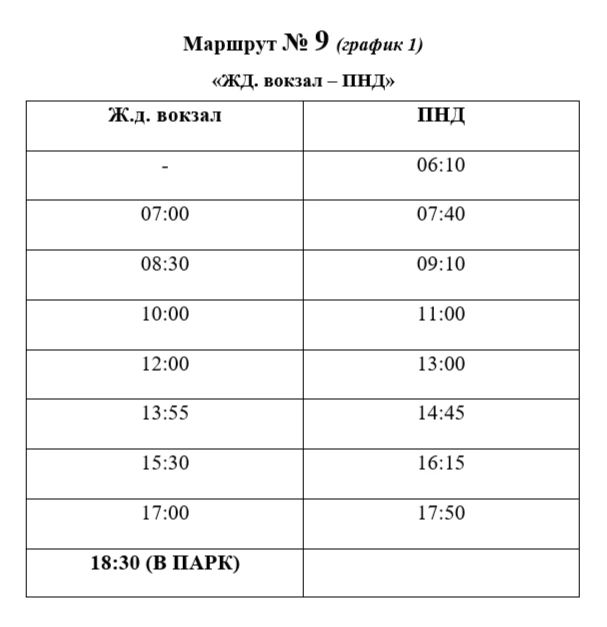 Маршрут № 9 (график 1)

«ЖД. вокзал – ПНД»

| Ж.д. вокзал | ПНД |
|---|---|
| - | 06:10 |
| 07:00 | 07:40 |
| 08:30 | 09:10 |
| 10:00 | 11:00 |
| 12:00 | 13:00 |
| 13:55 | 14:45 |
| 15:30 | 16:15 |
| 17:00 | 17:50 |
| 18:30 (В ПАРК) | |